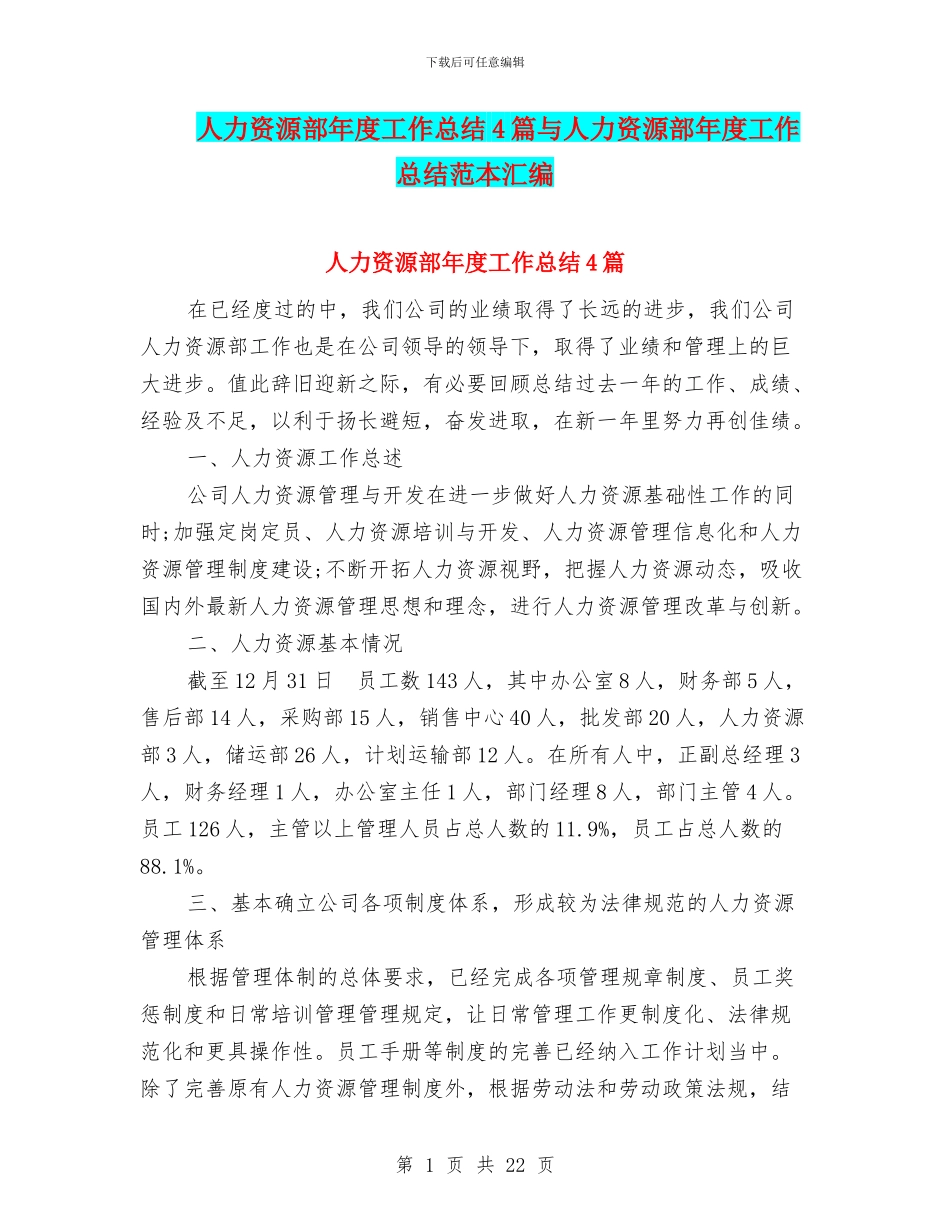 下载后可任意编辑

人力资源部年度工作总结4篇与人力资源部年度工作总结范本汇编

人力资源部年度工作总结4篇

在已经度过的中，我们公司的业绩取得了长远的进步，我们公司人力资源部工作也是在公司领导的领导下，取得了业绩和管理上的巨大进步。值此辞旧迎新之际，有必要回顾总结过去一年的工作、成绩、经验及不足，以利于扬长避短，奋发进取，在新一年里努力再创佳绩。

一、人力资源工作总述

公司人力资源管理与开发在进一步做好人力资源基础性工作的同时;加强定岗定员、人力资源培训与开发、人力资源管理信息化和人力资源管理制度建设;不断开拓人力资源视野，把握人力资源动态，吸收国内外最新人力资源管理思想和理念，进行人力资源管理改革与创新。

二、人力资源基本情况

截至12月31日　员工数143人，其中办公室8人，财务部5人，售后部14人，采购部15人，销售中心40人，批发部20人，人力资源部3人，储运部26人，计划运输部12人。在所有人中，正副总经理3人，财务经理1人，办公室主任1人，部门经理8人，部门主管4人。员工126人，主管以上管理人员占总人数的11.9%，员工占总人数的88.1%。

三、基本确立公司各项制度体系，形成较为法律规范的人力资源管理体系

根据管理体制的总体要求，已经完成各项管理规章制度、员工奖惩制度和日常培训管理管理规定，让日常管理工作更制度化、法律规范化和更具操作性。员工手册等制度的完善已经纳入工作计划当中。除了完善原有人力资源管理制度外，根据劳动法和劳动政策法规，结

第 1 页 共 22 页